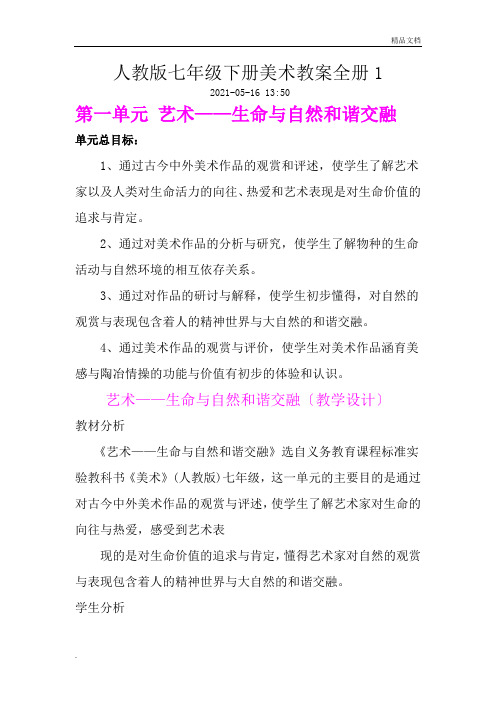 精品文档

人教版七年级下册美术教案全册 1

2021-05-16 13:50

第一单元 艺术——生命与自然和谐交融

单元总目标：

1、通过古今中外美术作品的观赏和评述，使学生了解艺术家以及人类对生命活力的向往、热爱和艺术表现是对生命价值的追求与肯定。

2、通过对美术作品的分析与研究，使学生了解物种的生命活动与自然环境的相互依存关系。

3、通过对作品的研讨与解释，使学生初步懂得，对自然的观赏与表现包含着人的精神世界与大自然的和谐交融。

4、通过美术作品的观赏与评价，使学生对美术作品涵育美感与陶冶情操的功能与价值有初步的体验和认识。

艺术——生命与自然和谐交融〔教学设计〕

教材分析

《艺术——生命与自然和谐交融》选自义务教育课程标准实验教科书《美术》(人教版)七年级，这一单元的主要目的是通过对古今中外美术作品的观赏与评述，使学生了解艺术家对生命的向往与热爱，感受到艺术表

现的是对生命价值的追求与肯定，懂得艺术家对自然的观赏与表现包含着人的精神世界与大自然的和谐交融。

学生分析

.